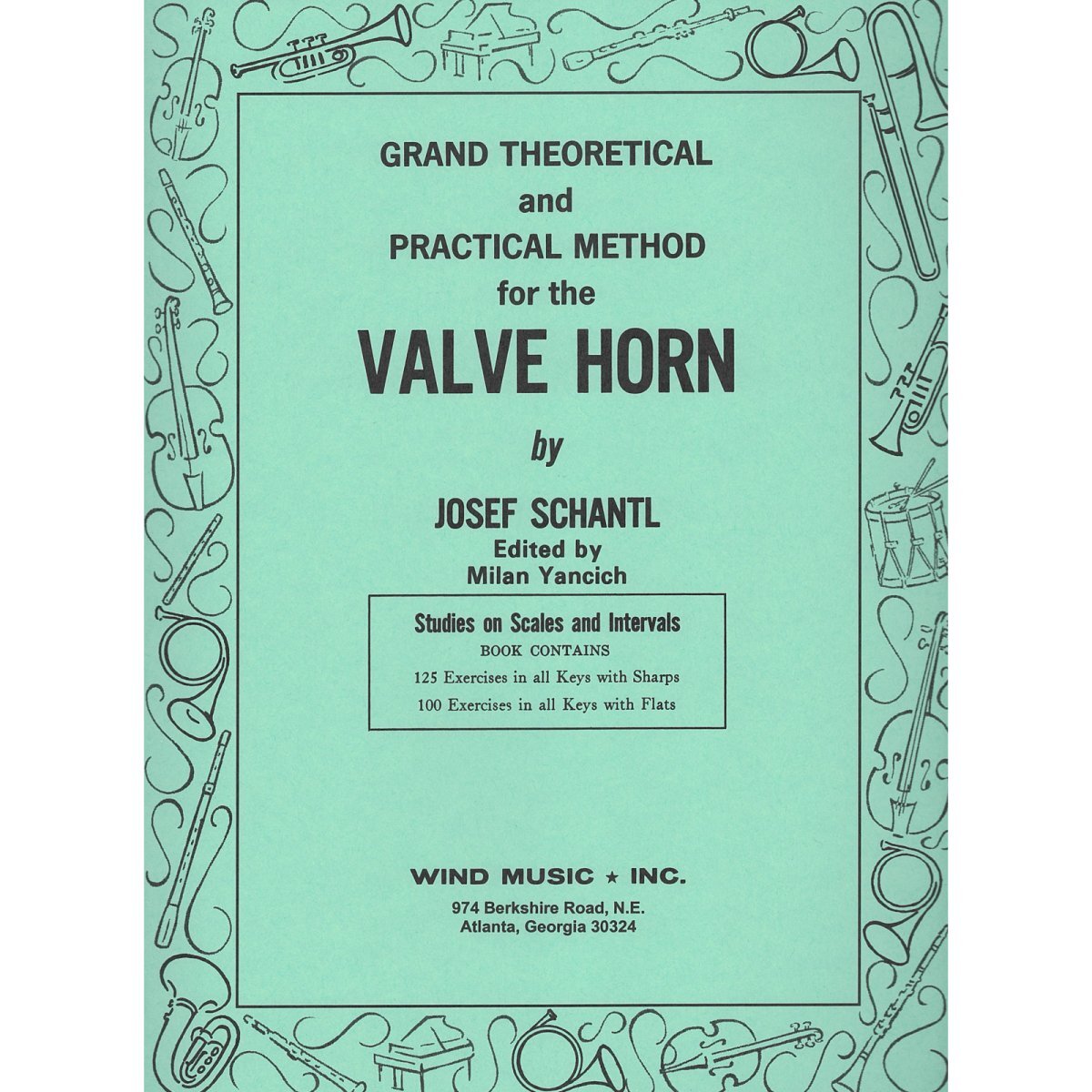 GRAND THEORETICAL
and
PRACTICAL METHOD
for the
VALVE HORN
by
JOSEF SCHANTL
Edited by
Milan Yancich

Studies on Scales and Intervals
BOOK CONTAINS
125 Exercises in all Keys with Sharps
100 Exercises in all Keys with Flats

WIND MUSIC ★ INC.
974 Berkshire Road, N.E.
Atlanta, Georgia 30324